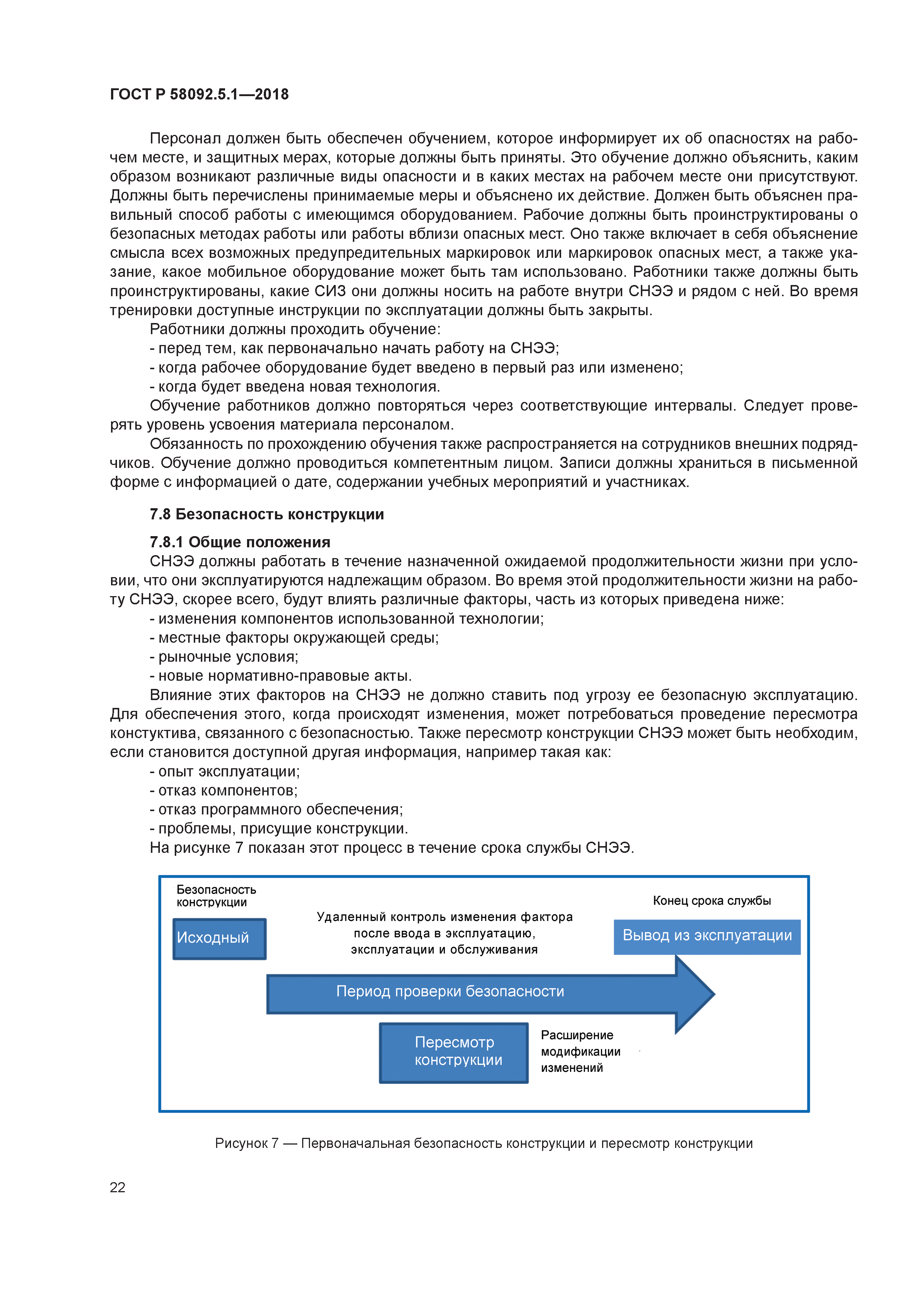 ГОСТ Р 58092.5.1—2018

Персонал должен быть обеспечен обучением, которое информирует их об опасностях на рабочем месте, и защитных мерах, которые должны быть приняты. Это обучение должно объяснить, каким образом возникают различные виды опасности и в каких местах на рабочем месте они присутствуют. Должны быть перечислены принимаемые меры и объяснено их действие. Должен быть объяснен правильный способ работы с имеющимся оборудованием. Рабочие должны быть проинструктированы о безопасных методах работы или работы вблизи опасных мест. Оно также включает в себя объяснение смысла всех возможных предупредительных маркировок или маркировок опасных мест, а также указание, какое мобильное оборудование может быть там использовано. Работники также должны быть проинструктированы, какие СИЗ они должны носить на работе внутри СНЭЭ и рядом с ней. Во время тренировки доступные инструкции по эксплуатации должны быть закрыты.

Работники должны проходить обучение:
- перед тем, как первоначально начать работу на СНЭЭ;
- когда рабочее оборудование будет введено в первый раз или изменено;
- когда будет введена новая технология.

Обучение работников должно повторяться через соответствующие интервалы. Следует проверять уровень усвоения материала персоналом.

Обязанность по прохождению обучения также распространяется на сотрудников внешних подрядчиков. Обучение должно проводиться компетентным лицом. Записи должны храниться в письменной форме с информацией о дате, содержании учебных мероприятий и участниках.

7.8 Безопасность конструкции

7.8.1 Общие положения

СНЭЭ должны работать в течение назначенной ожидаемой продолжительности жизни при условии, что они эксплуатируются надлежащим образом. Во время этой продолжительности жизни на работу СНЭЭ, скорее всего, будут влиять различные факторы, часть из которых приведена ниже:
- изменения компонентов использованной технологии;
- местные факторы окружающей среды;
- рыночные условия;
- новые нормативно-правовые акты.

Влияние этих факторов на СНЭЭ не должно ставить под угрозу ее безопасную эксплуатацию. Для обеспечения этого, когда происходят изменения, может потребоваться проведение пересмотра констуктива, связанного с безопасностью. Также пересмотр конструкции СНЭЭ может быть необходим, если становится доступной другая информация, например такая как:
- опыт эксплуатации;
- отказ компонентов;
- отказ программного обеспечения;
- проблемы, присущие конструкции.

На рисунке 7 показан этот процесс в течение срока службы СНЭЭ.

Безопасность конструкции

Исходный

Удаленный контроль изменения фактора после ввода в эксплуатацию, эксплуатации и обслуживания

Конец срока службы

Вывод из эксплуатации

Период проверки безопасности

Пересмотр конструкции

Расширение модификации изменений

Рисунок 7 — Первоначальная безопасность конструкции и пересмотр конструкции

22